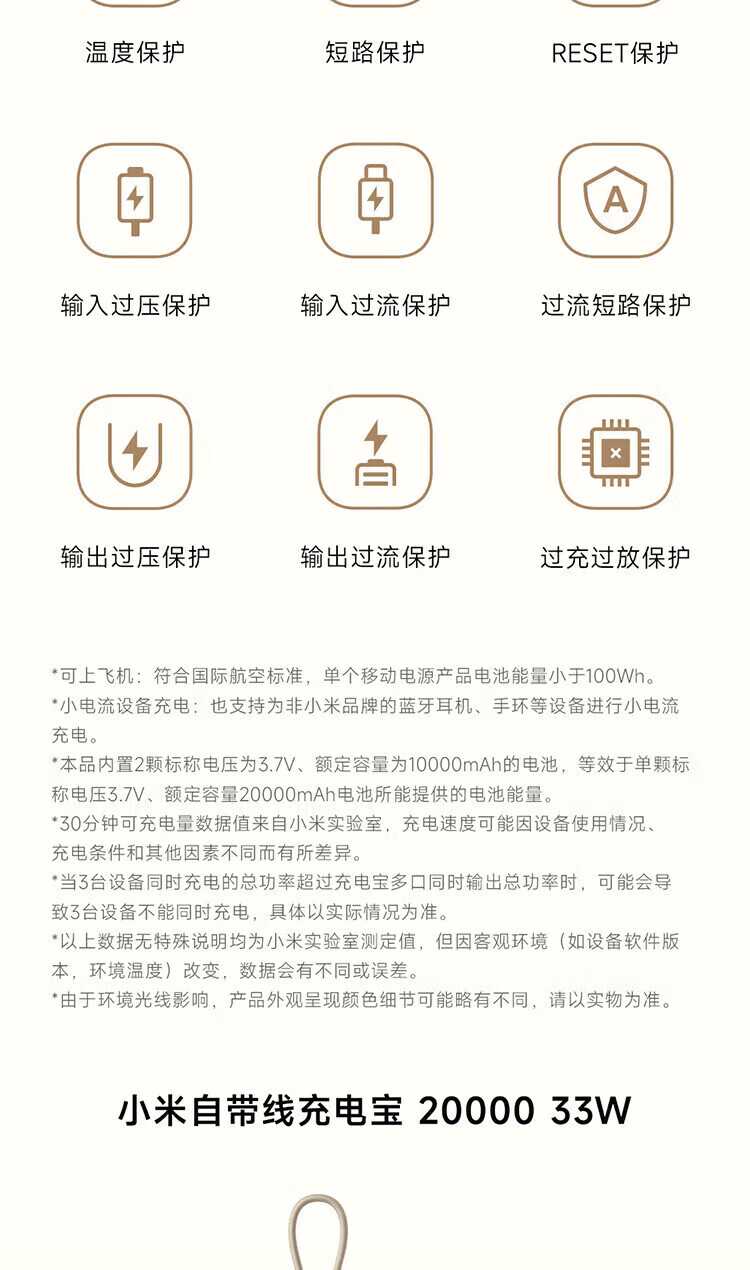 温度保护 短路保护 RESET保护

输入过压保护 输入过流保护 过流短路保护

输出过压保护 输出过流保护 过充过放保护

*可上飞机：符合国际航空标准，单个移动电源产品电池能量小于100Wh。
*小电流设备充电：也支持为非小米品牌的蓝牙耳机、手环等设备进行小电流充电。
*本品内置2颗标称电压为3.7V、额定容量为10000mAh的电池，等效于单颗标称电压3.7V、额定容量20000mAh电池所能提供的电池能量。
*30分钟可充电量数据值来自小米实验室，充电速度可能因设备使用情况、充电条件和其他因素不同而有所差异。
*当3台设备同时充电的总功率超过充电宝多口同时输出总功率时，可能会导致3台设备不能同时充电，具体以实际情况为准。
*以上数据无特殊说明均为小米实验室测定值，但因客观环境（如设备软件版本，环境温度）改变，数据会有不同或误差。
*由于环境光线影响，产品外观呈现颜色细节可能略有不同，请以实物为准。

小米自带线充电宝 20000 33W